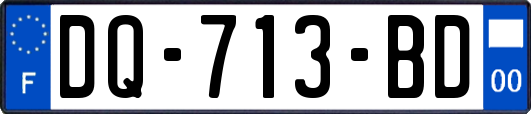 F
DQ-713-BD
00